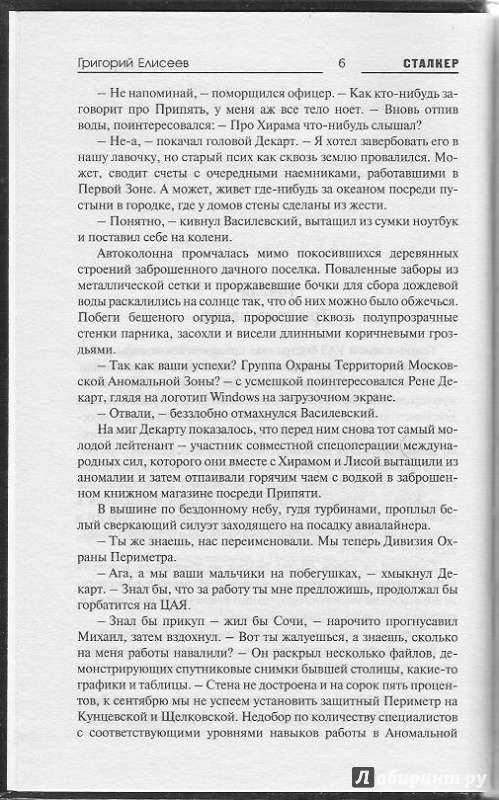 Григорий Елисеев 6 СТАЛКЕР

– Не напоминай, – поморщился офицер. – Как кто-нибудь заговорит про Припять, у меня аж все тело ноет. – Вновь отпив воды, поинтересовался: – Про Хирама что-нибудь слышал?

– Не-а, – покачал головой Декарт. – Я хотел завербовать его в нашу лавочку, но старый псих как сквозь землю провалился. Может, сводит счеты с очередными наемниками, работавшими в Первой Зоне. А может, живет где-нибудь за океаном посреди пустыни в городке, где у домов стены сделаны из жести.

– Понятно, – кивнул Василевский, вытащил из сумки ноутбук и поставил себе на колени.

Автоколонна промчалась мимо покосившихся деревянных строений заброшенного дачного поселка. Поваленные заборы из металлической сетки и проржавевшие бочки для сбора дождевой воды раскалились на солнце так, что об них можно было обжечься. Побеги бешеного огурца, проросшие сквозь полупрозрачные стенки парника, засохли и висели длинными коричневыми гроздьями.

– Так как ваши успехи? Группа Охраны Территорий Московской Аномальной Зоны? – с усмешкой поинтересовался Рене Декарт, глядя на логотип Windows на загрузочном экране.

– Отвали, – беззлобно отмахнулся Василевский.

На миг Декарту показалось, что перед ним снова тот самый молодой лейтенант – участник совместной спецоперации международных сил, которого они вместе с Хирамом и Лисой вытащили из аномалии и затем отпаивали горячим чаем с водкой в заброшенном книжном магазине посреди Припяти.

В вышине по бездонному небу, гудя турбинами, проплыл белый сверкающий силуэт заходящего на посадку авиалайнера.

– Ты же знаешь, нас переименовали. Мы теперь Дивизия Охраны Периметра.

– Ага, а мы ваши мальчики на побегушках, – хмыкнул Декарт. – Знал бы, что за работу ты мне предложишь, продолжал бы горбатится на ЦАЯ.

– Знал бы прикуп – жил бы Сочи, – нарочито прогнусавил Михаил, затем вздохнул. – Вот ты жалуешься, а знаешь, сколько на меня работы навалили? – Он раскрыл несколько файлов, демонстрирующих спутниковые снимки бывшей столицы, какие-то графики и таблицы. – Стена не достроена и на сорок пять процентов, к сентябрю мы не успеем установить защитный Периметр на Кунцевской и Щелковской. Недобор по количеству специалистов с соответствующими уровнями навыков работы в Аномальной

Лабиринт.ру